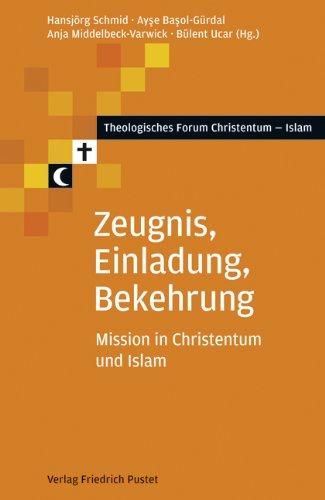 Hansjörg Schmid · Ayşe Başol-Gürdal
Anja Middelbeck-Varwick · Bülent Ucar (Hg.)

Theologisches Forum Christentum – Islam

Zeugnis, Einladung, Bekehrung

Mission in Christentum und Islam

Verlag Friedrich Pustet